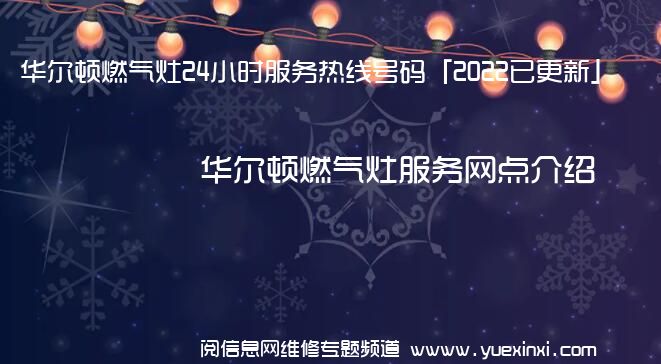 华尔顿燃气灶24小时服务热线号码「2022已更新」

华尔顿燃气灶服务网点介绍

阅信息网维修专题频道 www.yuexinxi.com